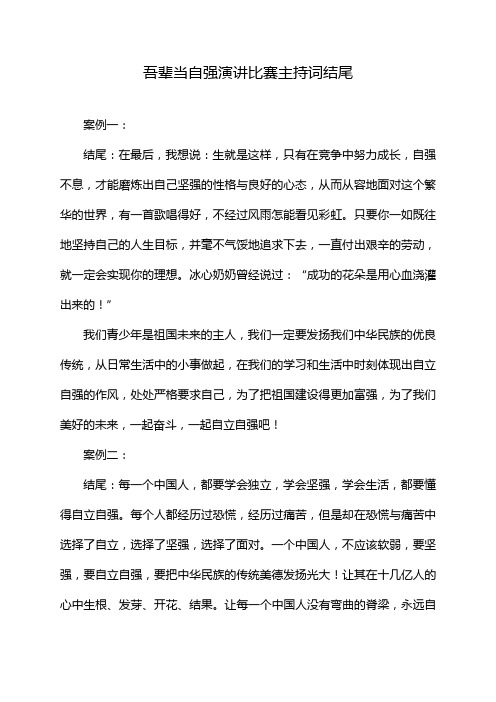 吾辈当自强演讲比赛主持词结尾

案例一：

结尾：在最后，我想说：生就是这样，只有在竞争中努力成长，自强不息，才能磨炼出自己坚强的性格与良好的心态，从而从容地面对这个繁华的世界，有一首歌唱得好，不经过风雨怎能看见彩虹。只要你一如既往地坚持自己的人生目标，并毫不气馁地追求下去，一直付出艰辛的劳动，就一定会实现你的理想。冰心奶奶曾经说过：“成功的花朵是用心血浇灌出来的！”

我们青少年是祖国未来的主人，我们一定要发扬我们中华民族的优良传统，从日常生活中的小事做起，在我们的学习和生活中时刻体现出自立自强的作风，处处严格要求自己，为了把祖国建设得更加富强，为了我们美好的未来，一起奋斗，一起自立自强吧！

案例二：

结尾：每一个中国人，都要学会独立，学会坚强，学会生活，都要懂得自立自强。每个人都经历过恐慌，经历过痛苦，但是却在恐慌与痛苦中选择了自立，选择了坚强，选择了面对。一个中国人，不应该软弱，要坚强，要自立自强，要把中华民族的传统美德发扬光大！让其在十几亿人的心中生根、发芽、开花、结果。让每一个中国人没有弯曲的脊梁，永远自